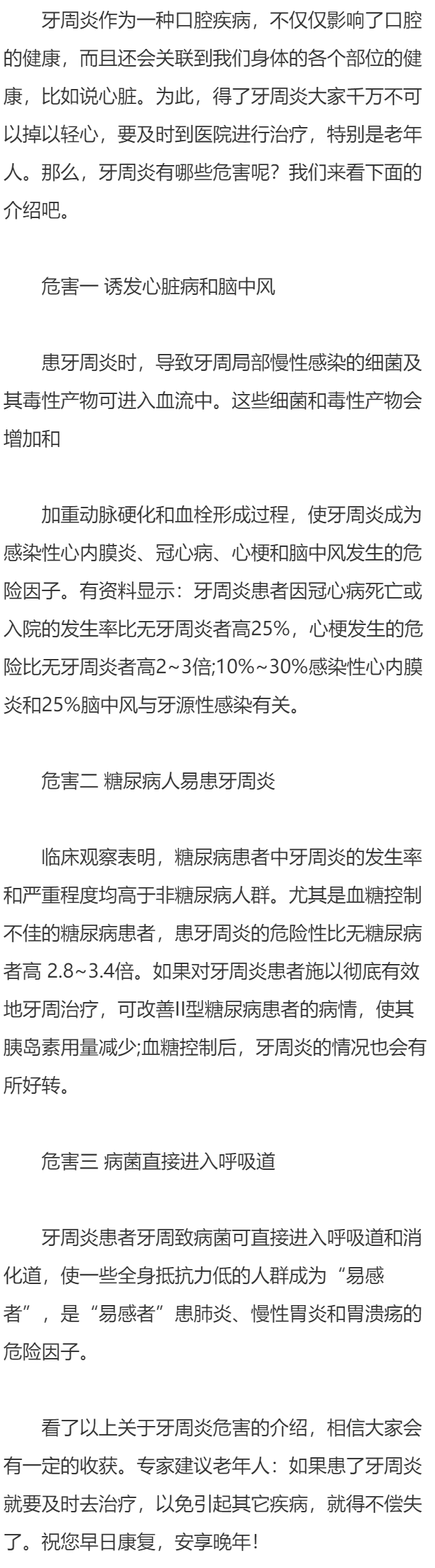 牙周炎作为一种口腔疾病，不仅仅影响了口腔的健康，而且还会关联到我们身体的各个部位的健康，比如说心脏。为此，得了牙周炎大家千万不可以掉以轻心，要及时到医院进行治疗，特别是老年人。那么，牙周炎有哪些危害呢？我们来看下面的介绍吧。

危害一 诱发心脏病和脑中风

患牙周炎时，导致牙周局部慢性感染的细菌及其毒性产物可进入血流中。这些细菌和毒性产物会增加和

加重动脉硬化和血栓形成过程，使牙周炎成为感染性心内膜炎、冠心病、心梗和脑中风发生的危险因子。有资料显示：牙周炎患者因冠心病死亡或入院的发生率比无牙周炎者高25%，心梗发生的危险比无牙周炎者高2~3倍;10%~30%感染性心内膜炎和25%脑中风与牙源性感染有关。

危害二 糖尿病人易患牙周炎

临床观察表明，糖尿病患者中牙周炎的发生率和严重程度均高于非糖尿病人群。尤其是血糖控制不佳的糖尿病患者，患牙周炎的危险性比无糖尿病者高 2.8~3.4倍。如果对牙周炎患者施以彻底有效地牙周治疗，可改善II型糖尿病患者的病情，使其胰岛素用量减少;血糖控制后，牙周炎的情况也会有所好转。

危害三 病菌直接进入呼吸道

牙周炎患者牙周致病菌可直接进入呼吸道和消化道，使一些全身抵抗力低的人群成为“易感者”，是“易感者”患肺炎、慢性胃炎和胃溃疡的危险因子。

看了以上关于牙周炎危害的介绍，相信大家会有一定的收获。专家建议老年人：如果患了牙周炎就要及时去治疗，以免引起其它疾病，就得不偿失了。祝您早日康复，安享晚年！